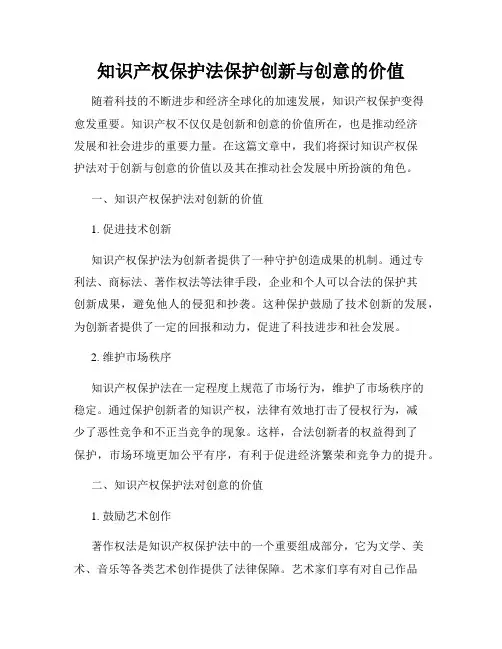 知识产权保护法保护创新与创意的价值

随着科技的不断进步和经济全球化的加速发展，知识产权保护变得愈发重要。知识产权不仅仅是创新和创意的价值所在，也是推动经济发展和社会进步的重要力量。在这篇文章中，我们将探讨知识产权保护法对于创新与创意的价值以及其在推动社会发展中所扮演的角色。

一、知识产权保护法对创新的价值

1. 促进技术创新

知识产权保护法为创新者提供了一种守护创造成果的机制。通过专利法、商标法、著作权法等法律手段，企业和个人可以合法的保护其创新成果，避免他人的侵犯和抄袭。这种保护鼓励了技术创新的发展，为创新者提供了一定的回报和动力，促进了科技进步和社会发展。

2. 维护市场秩序

知识产权保护法在一定程度上规范了市场行为，维护了市场秩序的稳定。通过保护创新者的知识产权，法律有效地打击了侵权行为，减少了恶性竞争和不正当竞争的现象。这样，合法创新者的权益得到了保护，市场环境更加公平有序，有利于促进经济繁荣和竞争力的提升。

二、知识产权保护法对创意的价值

1. 鼓励艺术创作

著作权法是知识产权保护法中的一个重要组成部分，它为文学、美术、音乐等各类艺术创作提供了法律保障。艺术家们享有对自己作品